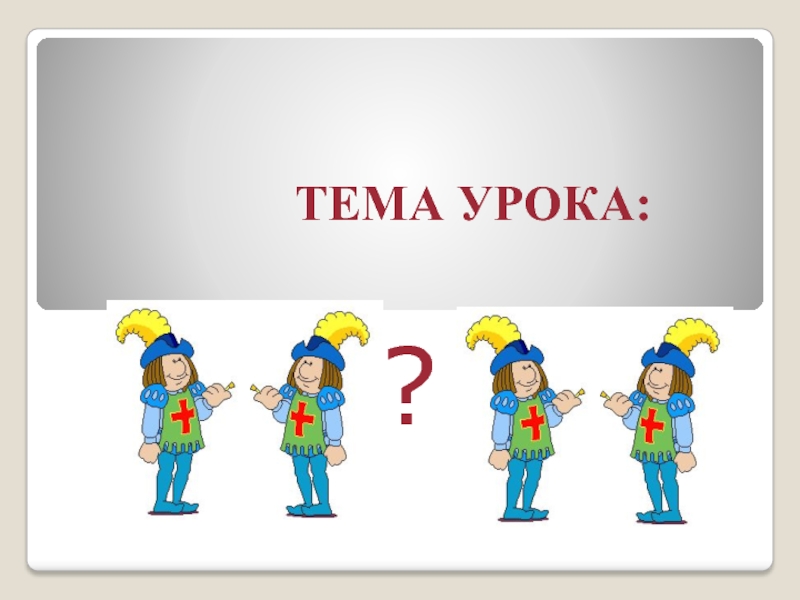 ТЕМА УРОКА:

?